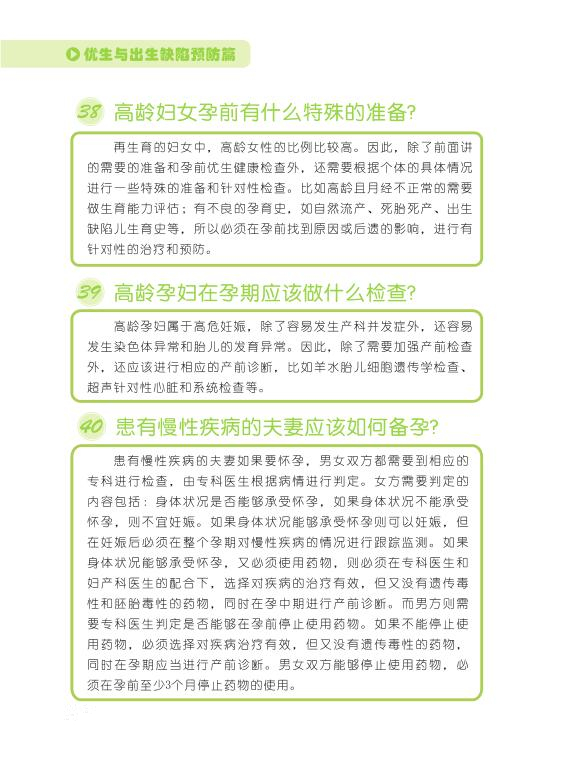 优生与出生缺陷预防篇

38 高龄妇女孕前有什么特殊的准备?

再生育的妇女中，高龄女性的比例比较高。因此，除了前面讲的需要的准备和孕前优生健康检查外，还需要根据个体的具体情况进行一些特殊的准备和针对性检查。比如高龄且月经不正常的需要做生育能力评估；有不良的孕育史，如自然流产、死胎死产、出生缺陷儿生育史等，所以必须在孕前找到原因或后遗的影响，进行有针对性的治疗和预防。

39 高龄孕妇在孕期应该做什么检查?

高龄孕妇属于高危妊娠，除了容易发生产科并发症外，还容易发生染色体异常和胎儿的发育异常。因此，除了需要加强产前检查外，还应该进行相应的产前诊断，比如羊水胎儿细胞遗传学检查、超声针对性心脏和系统检查等。

40 患有慢性疾病的夫妻应该如何备孕?

患有慢性疾病的夫妻如果要怀孕，男女双方都需要到相应的专科进行检查，由专科医生根据病情进行判定。女方需要判定的内容包括：身体状况是否能够承受怀孕，如果身体状况不能承受怀孕，则不宜妊娠。如果身体状况能够承受怀孕则可以妊娠，但在妊娠后必须在整个孕期对慢性疾病的情况进行跟踪监测。如果身体状况能够承受怀孕，又必须使用药物，则必须在专科医生和妇产科医生的配合下，选择对疾病的治疗有效，但又没有遗传毒性和胚胎毒性的药物，同时在孕中期进行产前诊断。而男方则需要专科医生判定是否能够在孕前停止使用药物。如果不能停止使用药物，必须选择对疾病治疗有效，但又没有遗传毒性的药物，同时在孕期应当进行产前诊断。男女双方能够停止使用药物，必须在孕前至少3个月停止药物的使用。